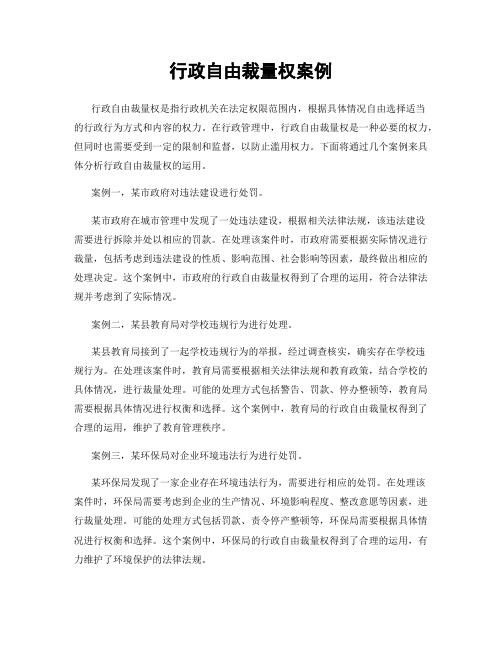 行政自由裁量权案例

行政自由裁量权是指行政机关在法定权限范围内，根据具体情况自由选择适当的行政行为方式和内容的权力。在行政管理中，行政自由裁量权是一种必要的权力，但同时也需要受到一定的限制和监督，以防止滥用权力。下面将通过几个案例来具体分析行政自由裁量权的运用。

案例一，某市政府对违法建设进行处罚。

某市政府在城市管理中发现了一处违法建设，根据相关法律法规，该违法建设需要进行拆除并处以相应的罚款。在处理该案件时，市政府需要根据实际情况进行裁量，包括考虑到违法建设的性质、影响范围、社会影响等因素，最终做出相应的处理决定。这个案例中，市政府的行政自由裁量权得到了合理的运用，符合法律法规并考虑到了实际情况。

案例二，某县教育局对学校违规行为进行处理。

某县教育局接到了一起学校违规行为的举报，经过调查核实，确实存在学校违规行为。在处理该案件时，教育局需要根据相关法律法规和教育政策，结合学校的具体情况，进行裁量处理。可能的处理方式包括警告、罚款、停办整顿等，教育局需要根据具体情况进行权衡和选择。这个案例中，教育局的行政自由裁量权得到了合理的运用，维护了教育管理秩序。

案例三，某环保局对企业环境违法行为进行处罚。

某环保局发现了一家企业存在环境违法行为，需要进行相应的处罚。在处理该案件时，环保局需要考虑到企业的生产情况、环境影响程度、整改意愿等因素，进行裁量处理。可能的处理方式包括罚款、责令停产整顿等，环保局需要根据具体情况进行权衡和选择。这个案例中，环保局的行政自由裁量权得到了合理的运用，有力维护了环境保护的法律法规。